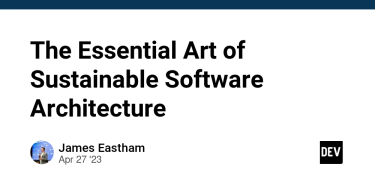 The Essential Art of Sustainable Software Architecture

James Eastham
Apr 27 '23

DEV